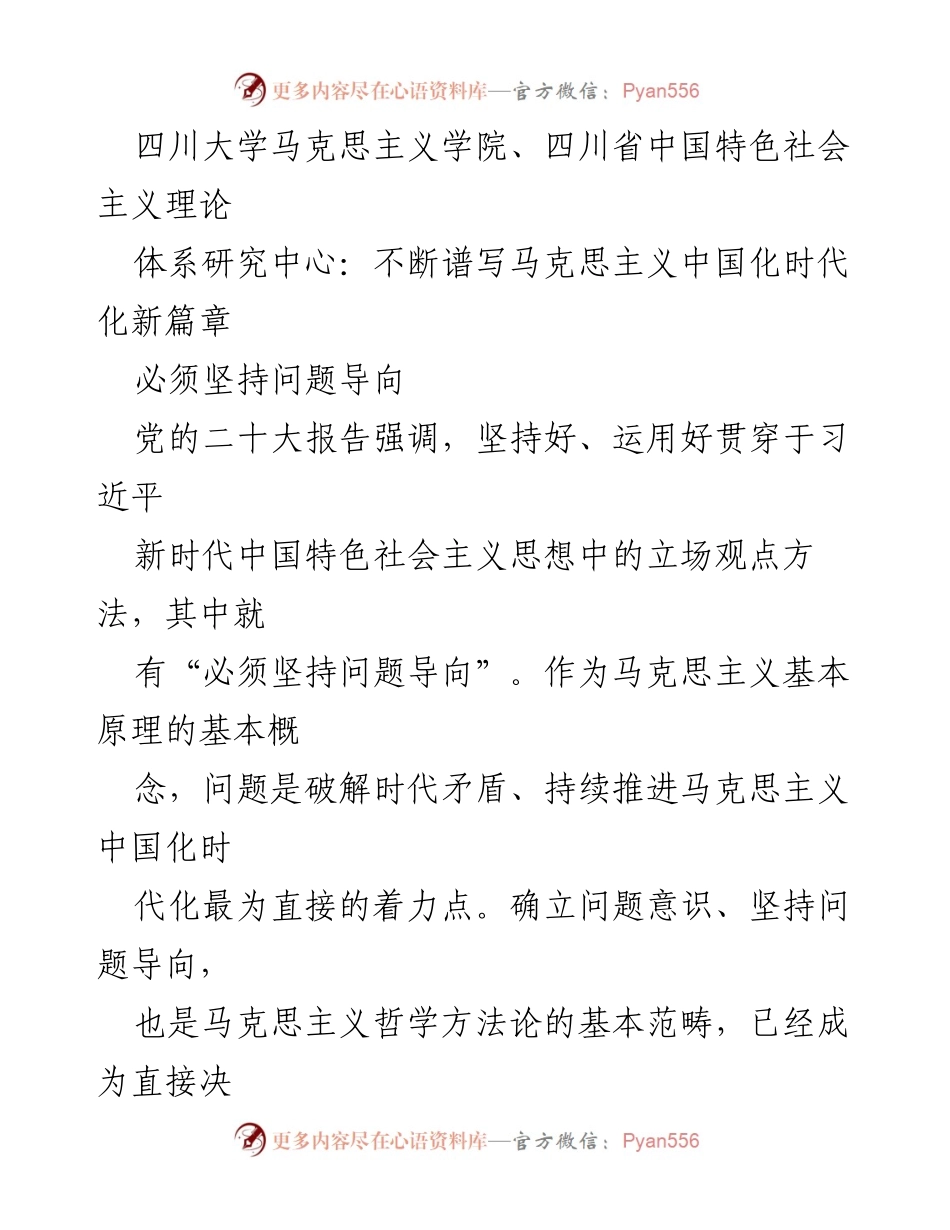 更多内容尽在心语资料库—官方微信：Pyan556

四川大学马克思主义学院、四川省中国特色社会主义理论

体系研究中心：不断谱写马克思主义中国化时代化新篇章

必须坚持问题导向

党的二十大报告强调，坚持好、运用好贯穿于习近平

新时代中国特色社会主义思想中的立场观点方法，其中就

有“必须坚持问题导向”。作为马克思主义基本原理的基本概

念，问题是破解时代矛盾、持续推进马克思主义中国化时

代化最为直接的着力点。确立问题意识、坚持问题导向，

也是马克思主义哲学方法论的基本范畴，已经成为直接决

更多内容尽在心语资料库—官方微信：Pyan556